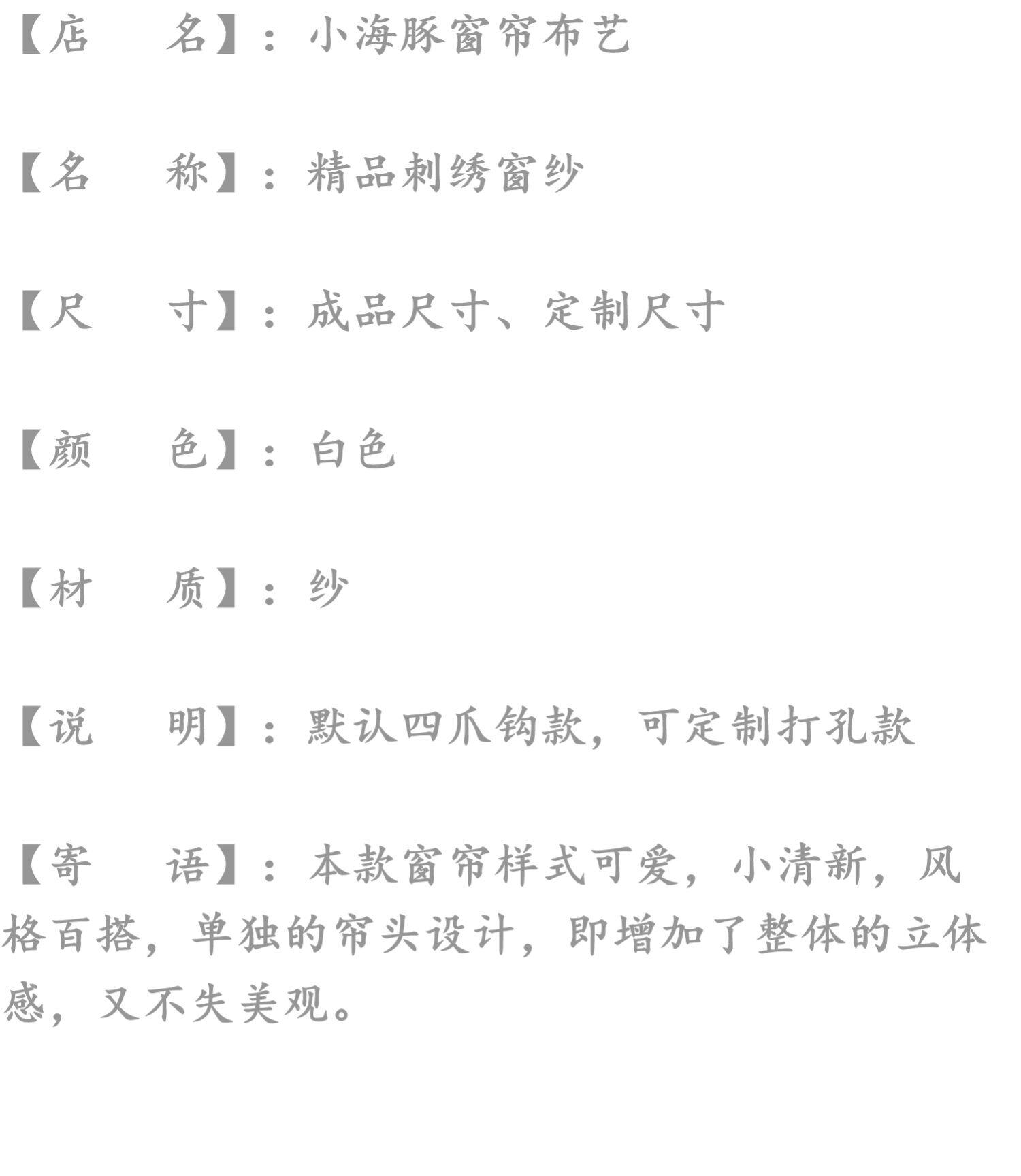 【店 名】：小海豚窗帘布艺

【名 称】：精品刺绣窗纱

【尺 寸】：成品尺寸、定制尺寸

【颜 色】：白色

【材 质】：纱

【说 明】：默认四爪钩款，可定制打孔款

【寄 语】：本款窗帘样式可爱，小清新，风格百搭，单独的帘头设计，即增加了整体的立体感，又不失美观。